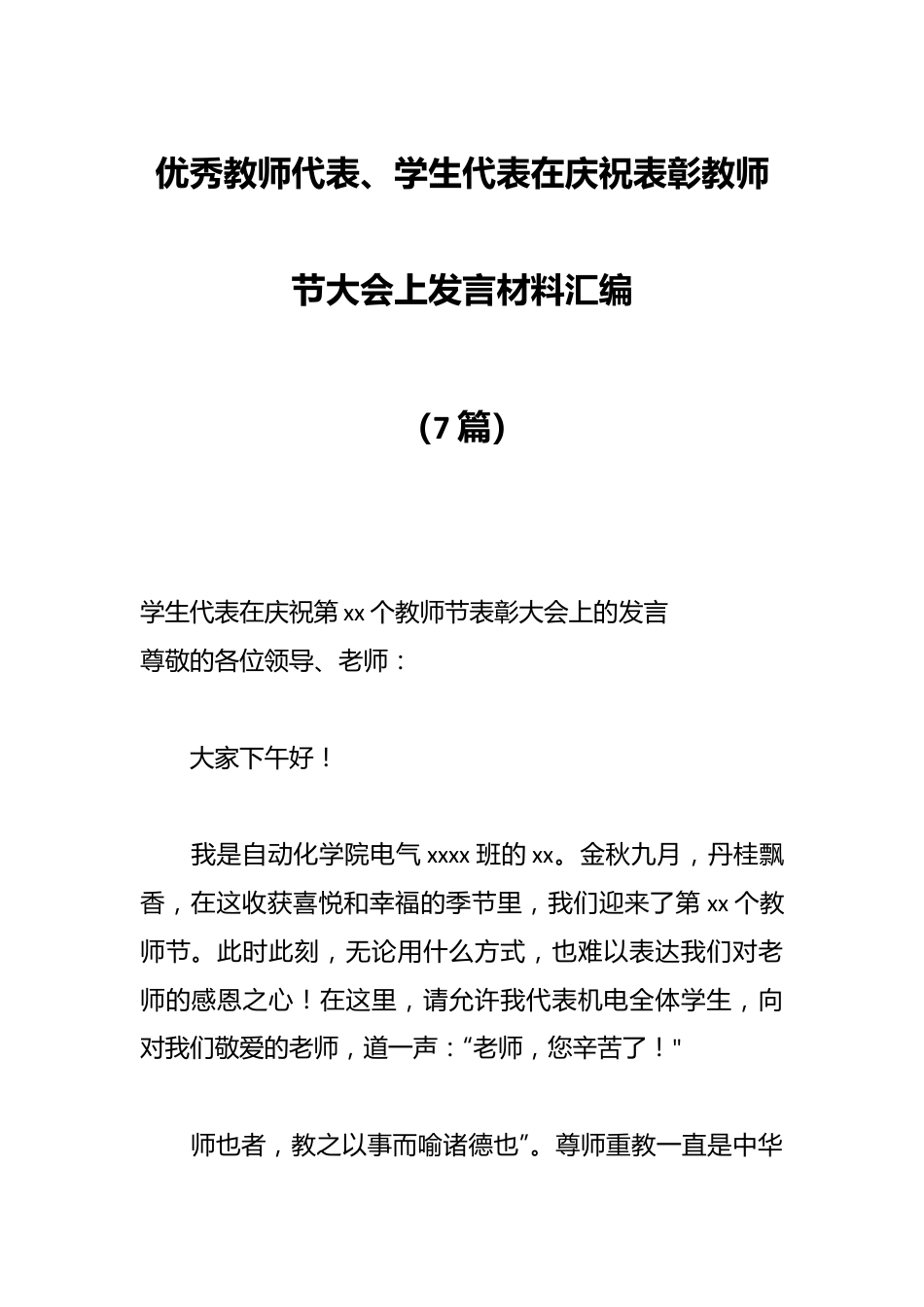 优秀教师代表、学生代表在庆祝表彰教师节大会上发言材料汇编

（7篇）

学生代表在庆祝第xx个教师节表彰大会上的发言
尊敬的各位领导、老师：

大家下午好！

我是自动化学院电气xxxx班的xx。金秋九月，丹桂飘香，在这收获喜悦和幸福的季节里，我们迎来了第xx个教师节。此时此刻，无论用什么方式，也难以表达我们对老师的感恩之心！在这里，请允许我代表机电全体学生，向对我们敬爱的老师，道一声：“老师，您辛苦了！"

师也者，教之以事而喻诸德也”。尊师重教一直是中华